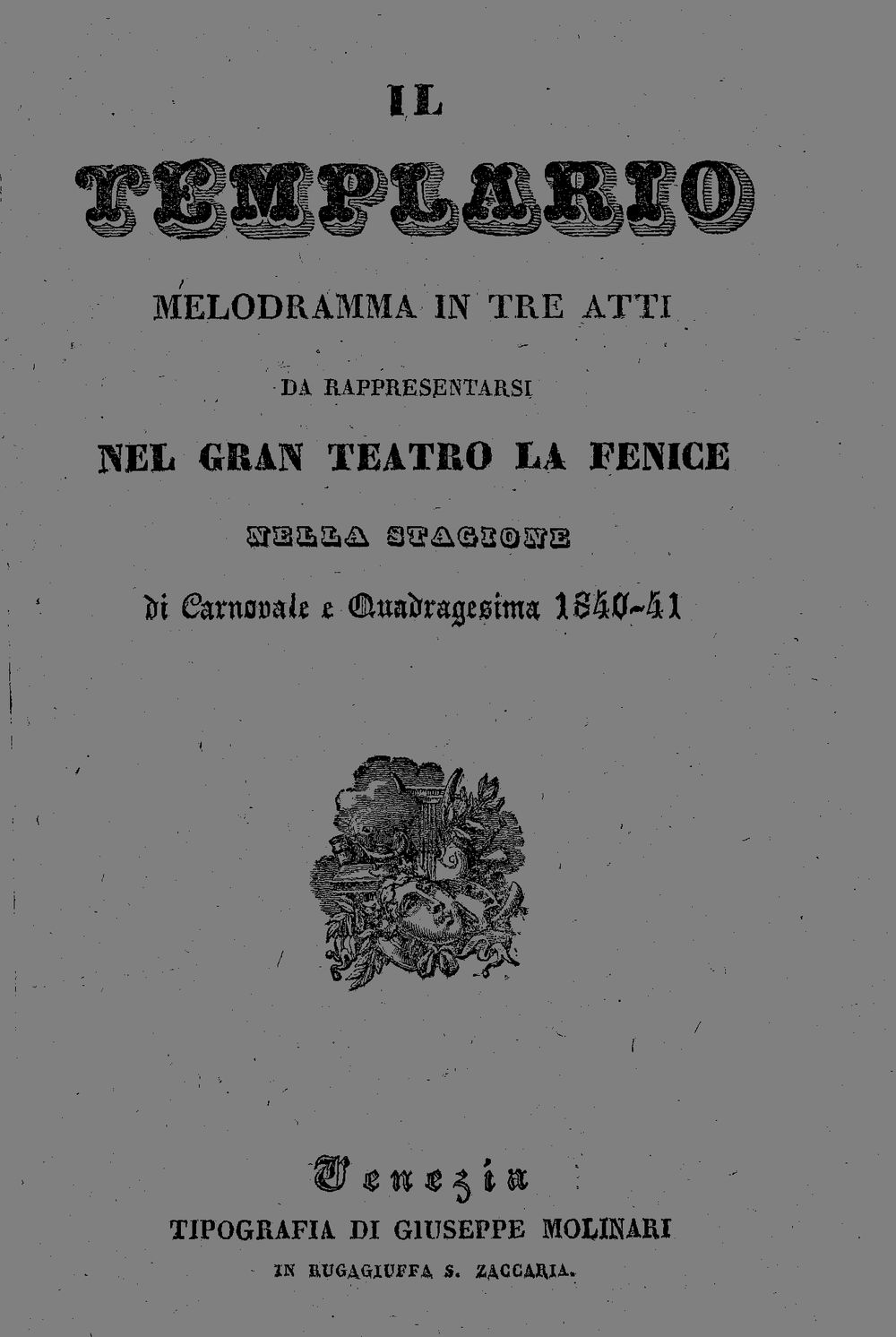 IL
TEMPLARIO

MELODRAMMA IN TRE ATTI

DA RAPPRESENTARSI

NEL GRAN TEATRO LA FENICE

NELLA STAGIONE

di Carnovale e Quadragesima 1840-41

Venezia
TIPOGRAFIA DI GIUSEPPE MOLINARI
IN RUGAGIUFFA S. ZACCARIA.